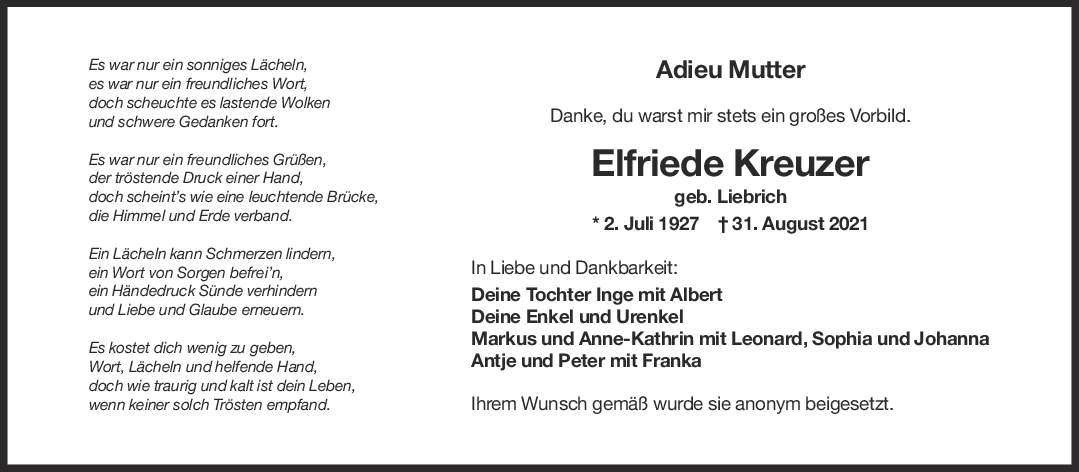 Es war nur ein sonniges Lächeln,
es war nur ein freundliches Wort,
doch scheuchte es lastende Wolken
und schwere Gedanken fort.

Es war nur ein freundliches Grüßen,
der tröstende Druck einer Hand,
doch scheint's wie eine leuchtende Brücke,
die Himmel und Erde verband.

Ein Lächeln kann Schmerzen lindern,
ein Wort von Sorgen befrei'n,
ein Händedruck Sünde verhindern
und Liebe und Glaube erneuern.

Es kostet dich wenig zu geben,
Wort, Lächeln und helfende Hand,
doch wie traurig und kalt ist dein Leben,
wenn keiner solch Trösten empfand.

Adieu Mutter

Danke, du warst mir stets ein großes Vorbild.

Elfriede Kreuzer

geb. Liebrich

* 2. Juli 1927 † 31. August 2021

In Liebe und Dankbarkeit:

Deine Tochter Inge mit Albert
Deine Enkel und Urenkel
Markus und Anne-Kathrin mit Leonard, Sophia und Johanna
Antje und Peter mit Franka

Ihrem Wunsch gemäß wurde sie anonym beigesetzt.